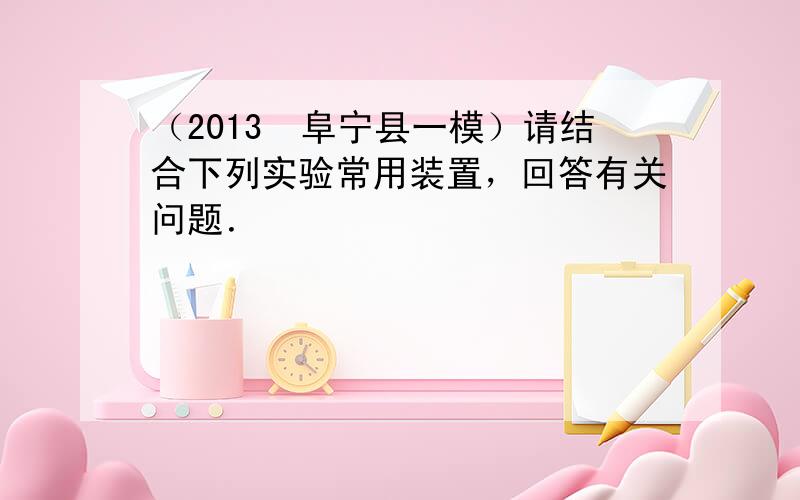 （2013 阜宁县一模）请结合下列实验常用装置，回答有关问题．